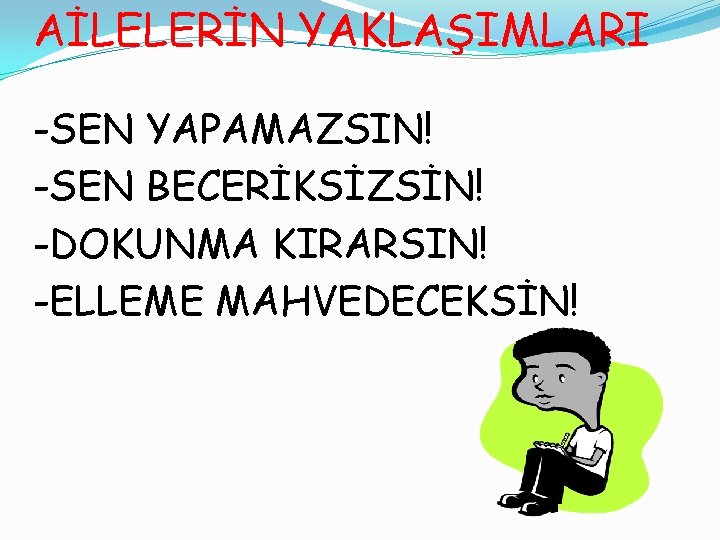 AİLELERİN YAKLAŞIMLARI

-SEN YAPAMAZSIN!
-SEN BECERİKSİZSİN!
-DOKUNMA KIRARSIN!
-ELLEME MAHVEDECEKSİN!